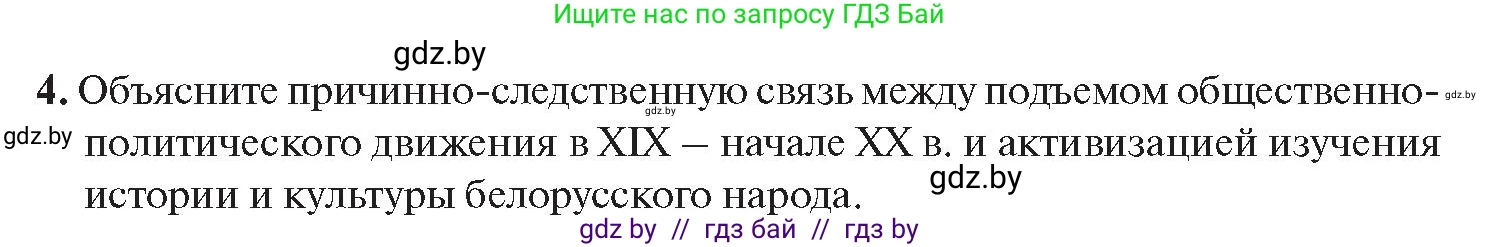 Ищите нас по запросу ГДЗ Бай

gdz.by

4. Объясните причинно-следственную связь между подъемом общественно-политического движения в XIX – начале XX в. и активизацией изучения истории и культуры белорусского народа.

gdz.by gdz.by gdz.by gdz.by

gdz by // гдз бай // гдз by